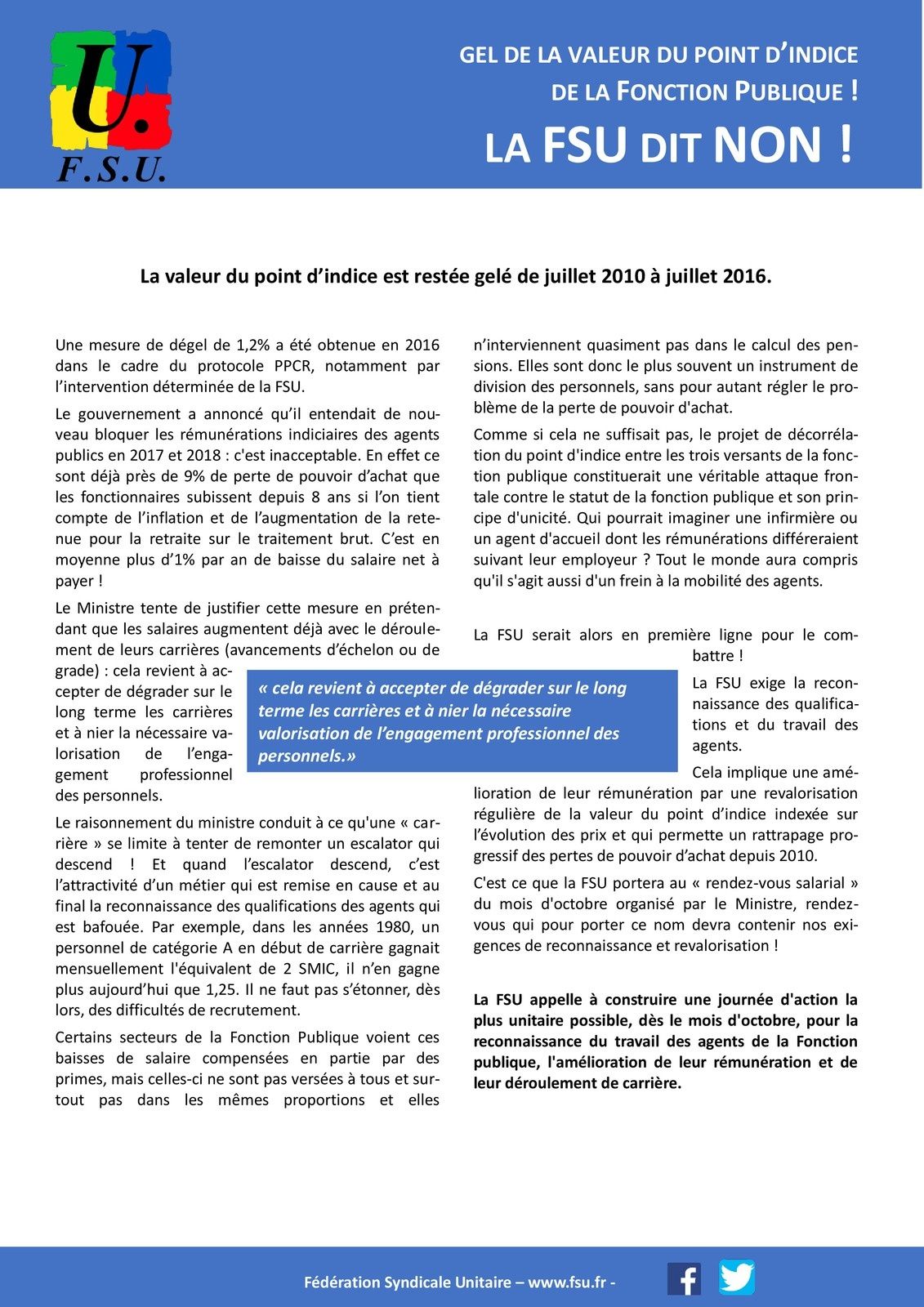 U.
F.S.U.

GEL DE LA VALEUR DU POINT D'INDICE DE LA FONCTION PUBLIQUE !

LA FSU DIT NON !

La valeur du point d'indice est restée gelé de juillet 2010 à juillet 2016.

Une mesure de dégel de 1,2% a été obtenue en 2016 dans le cadre du protocole PPCR, notamment par l'intervention déterminée de la FSU.

Le gouvernement a annoncé qu'il entendait de nouveau bloquer les rémunérations indiciaires des agents publics en 2017 et 2018 : c'est inacceptable. En effet ce sont déjà près de 9% de perte de pouvoir d'achat que les fonctionnaires subissent depuis 8 ans si l'on tient compte de l'inflation et de l'augmentation de la retenue pour la retraite sur le traitement brut. C'est en moyenne plus d'1% par an de baisse du salaire net à payer !

Le Ministre tente de justifier cette mesure en prétendant que les salaires augmentent déjà avec le déroulement de leurs carrières (avancements d'échelon ou de grade) : cela revient à accepter de dégrader sur le long terme les carrières et à nier la nécessaire valorisation de l'engagement professionnel des personnels.

« cela revient à accepter de dégrader sur le long terme les carrières et à nier la nécessaire valorisation de l'engagement professionnel des personnels.»

Le raisonnement du ministre conduit à ce qu'une « carrière » se limite à tenter de remonter un escalator qui descend ! Et quand l'escalator descend, c'est l'attractivité d'un métier qui est remise en cause et au final la reconnaissance des qualifications des agents qui est bafouée. Par exemple, dans les années 1980, un personnel de catégorie A en début de carrière gagnait mensuellement l'équivalent de 2 SMIC, il n'en gagne plus aujourd'hui que 1,25. Il ne faut pas s'étonner, dès lors, des difficultés de recrutement.

Certains secteurs de la Fonction Publique voient ces baisses de salaire compensées en partie par des primes, mais celles-ci ne sont pas versées à tous et surtout pas dans les mêmes proportions et elles n'interviennent quasiment pas dans le calcul des pensions. Elles sont donc le plus souvent un instrument de division des personnels, sans pour autant régler le problème de la perte de pouvoir d'achat.

Comme si cela ne suffisait pas, le projet de décorrélation du point d'indice entre les trois versants de la fonction publique constituerait une véritable attaque frontale contre le statut de la fonction publique et son principe d'unicité. Qui pourrait imaginer une infirmière ou un agent d'accueil dont les rémunérations différeraient suivant leur employeur ? Tout le monde aura compris qu'il s'agit aussi d'un frein à la mobilité des agents.

La FSU serait alors en première ligne pour le combattre !

La FSU exige la reconnaissance des qualifications et du travail des agents.

Cela implique une amélioration de leur rémunération par une revalorisation régulière de la valeur du point d'indice indexée sur l'évolution des prix et qui permette un rattrapage progressif des pertes de pouvoir d'achat depuis 2010.

C'est ce que la FSU portera au « rendez-vous salarial » du mois d'octobre organisé par le Ministre, rendez-vous qui pour porter ce nom devra contenir nos exigences de reconnaissance et revalorisation !

La FSU appelle à construire une journée d'action la plus unitaire possible, dès le mois d'octobre, pour la reconnaissance du travail des agents de la Fonction publique, l'amélioration de leur rémunération et de leur déroulement de carrière.

Fédération Syndicale Unitaire – www.fsu.fr -